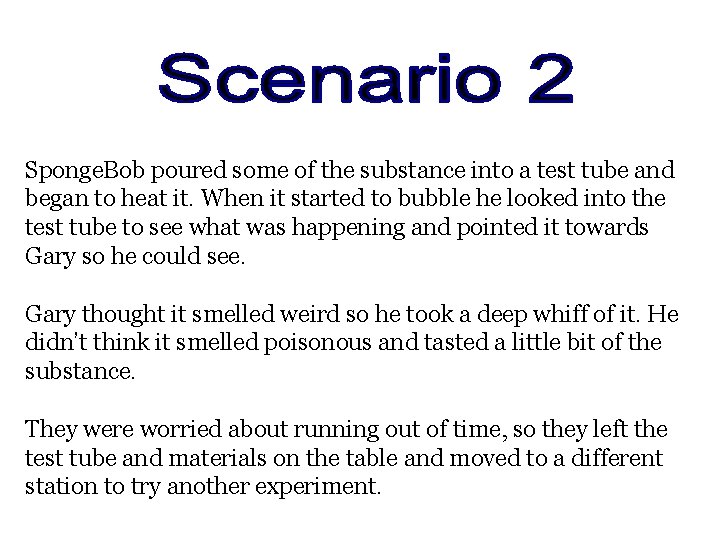 Scenario 2

SpongeBob poured some of the substance into a test tube and began to heat it. When it started to bubble he looked into the test tube to see what was happening and pointed it towards Gary so he could see.

Gary thought it smelled weird so he took a deep whiff of it. He didn't think it smelled poisonous and tasted a little bit of the substance.

They were worried about running out of time, so they left the test tube and materials on the table and moved to a different station to try another experiment.